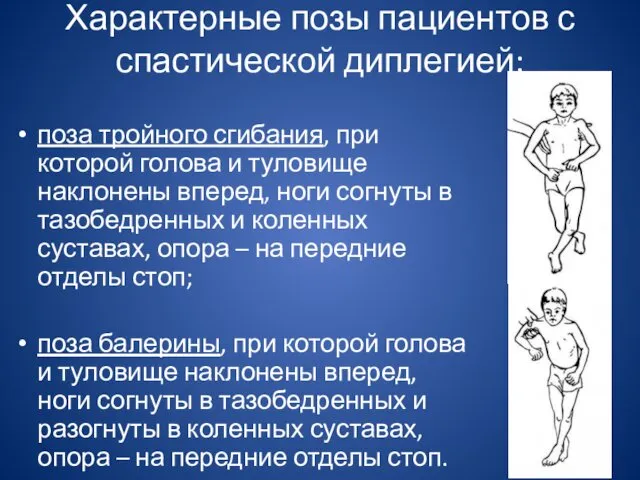 Характерные позы пациентов с спастической диплегией:

• поза тройного сгибания, при которой голова и туловище наклонены вперед, ноги согнуты в тазобедренных и коленных суставах, опора – на передние отделы стоп;

• поза балерины, при которой голова и туловище наклонены вперед, ноги согнуты в тазобедренных и разогнуты в коленных суставах, опора – на передние отделы стоп.